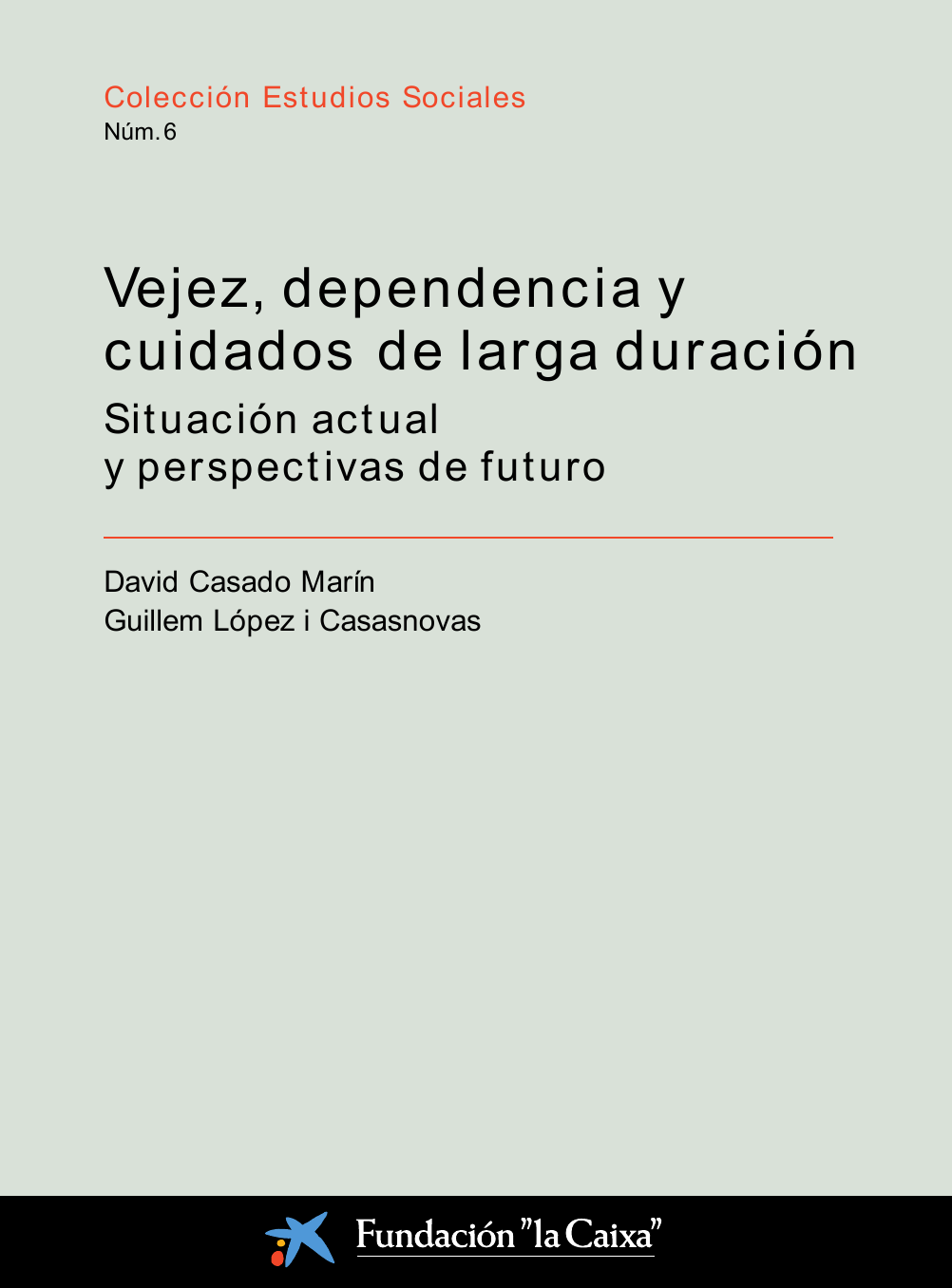 Colección Estudios Sociales
Núm. 6

Vejez, dependencia y cuidados de larga duración
Situación actual y perspectivas de futuro

David Casado Marín
Guillem López i Casasnovas

Fundación "la Caixa"